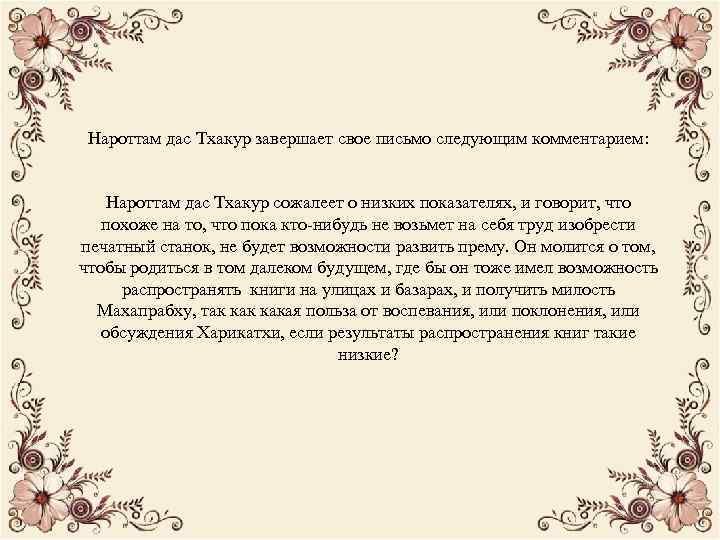 Нароттам дас Тхакур завершает свое письмо следующим комментарием:

Нароттам дас Тхакур сожалеет о низких показателях, и говорит, что похоже на то, что пока кто-нибудь не возьмет на себя труд изобрести печатный станок, не будет возможности развить прему. Он молится о том, чтобы родиться в том далеком будущем, где бы он тоже имел возможность распространять книги на улицах и базарах, и получить милость Махапрабху, так как какая польза от воспевания, или поклонения, или обсуждения Харикатхи, если результаты распространения книг такие низкие?